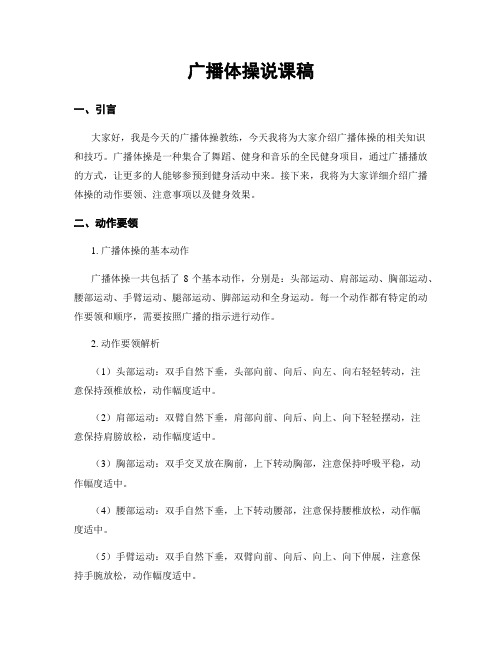 广播体操说课稿

一、引言

大家好，我是今天的广播体操教练，今天我将为大家介绍广播体操的相关知识和技巧。广播体操是一种集合了舞蹈、健身和音乐的全民健身项目，通过广播播放的方式，让更多的人能够参预到健身活动中来。接下来，我将为大家详细介绍广播体操的动作要领、注意事项以及健身效果。

二、动作要领

1. 广播体操的基本动作

广播体操一共包括了 8 个基本动作，分别是：头部运动、肩部运动、胸部运动、腰部运动、手臂运动、腿部运动、脚部运动和全身运动。每一个动作都有特定的动作要领和顺序，需要按照广播的指示进行动作。

2. 动作要领解析

（1）头部运动：双手自然下垂，头部向前、向后、向左、向右轻轻转动，注意保持颈椎放松，动作幅度适中。

（2）肩部运动：双臂自然下垂，肩部向前、向后、向上、向下轻轻摆动，注意保持肩膀放松，动作幅度适中。

（3）胸部运动：双手交叉放在胸前，上下转动胸部，注意保持呼吸平稳，动作幅度适中。

（4）腰部运动：双手自然下垂，上下转动腰部，注意保持腰椎放松，动作幅度适中。

（5）手臂运动：双手自然下垂，双臂向前、向后、向上、向下伸展，注意保持手腕放松，动作幅度适中。